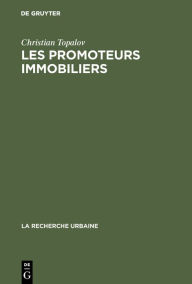 DE GRUYTER

Christian Topalov

LES PROMOTEURS IMMOBILIERS

LA RECHERCHE URBAINE

DE G